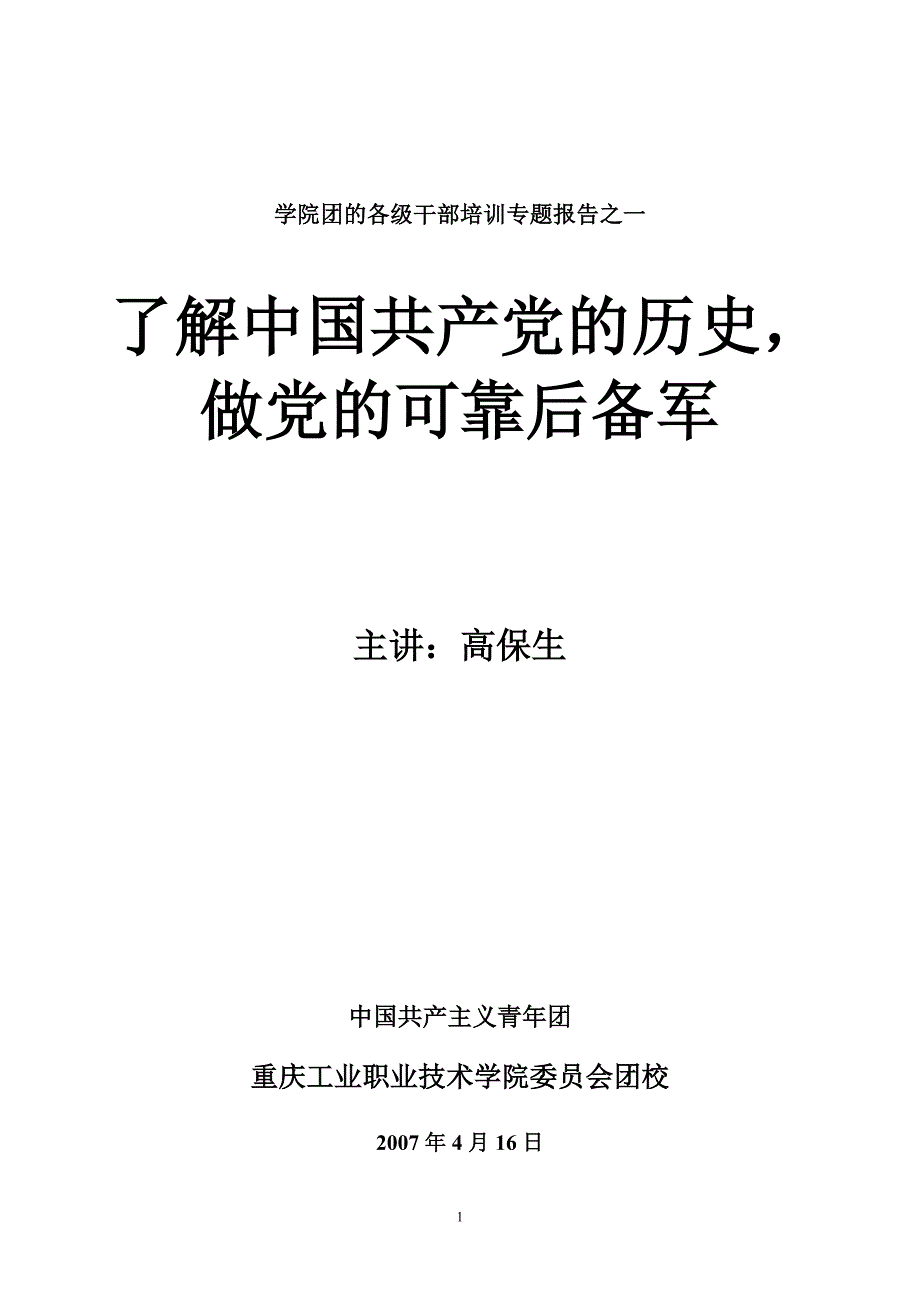 学院团的各级干部培训专题报告之一

了解中国共产党的历史，做党的可靠后备军

主讲：高保生

中国共产主义青年团

重庆工业职业技术学院委员会团校

2007 年 4 月 16 日

1